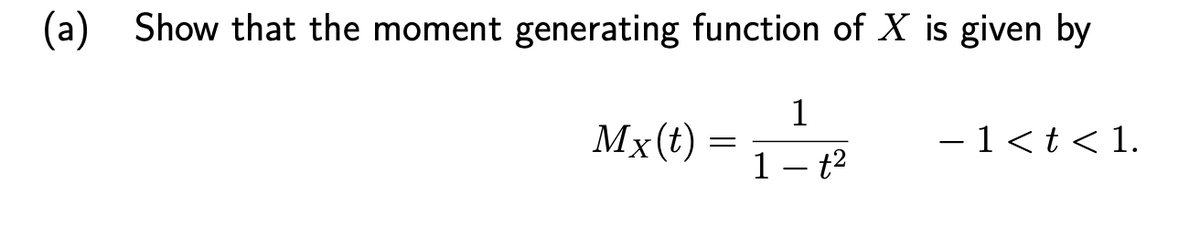 (a) Show that the moment generating function of $X$ is given by

$M_X(t) = \frac{1}{1-t^2} \qquad -1 < t < 1.$